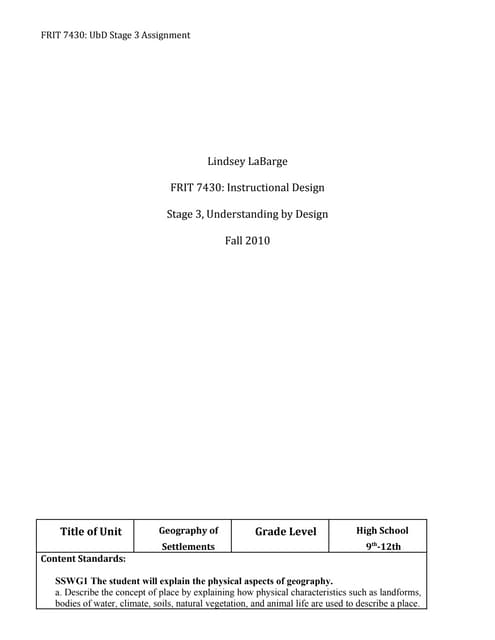 FRIT 7430: UbD Stage 3 Assignment

Lindsey LaBarge

FRIT 7430: Instructional Design

Stage 3, Understanding by Design

Fall 2010

| Title of Unit | Geography of Settlements | Grade Level | High School $9^{th}$-12th |
|---|---|---|---|

Content Standards:

SSWG1 The student will explain the physical aspects of geography.
a. Describe the concept of place by explaining how physical characteristics such as landforms, bodies of water, climate, soils, natural vegetation, and animal life are used to describe a place.